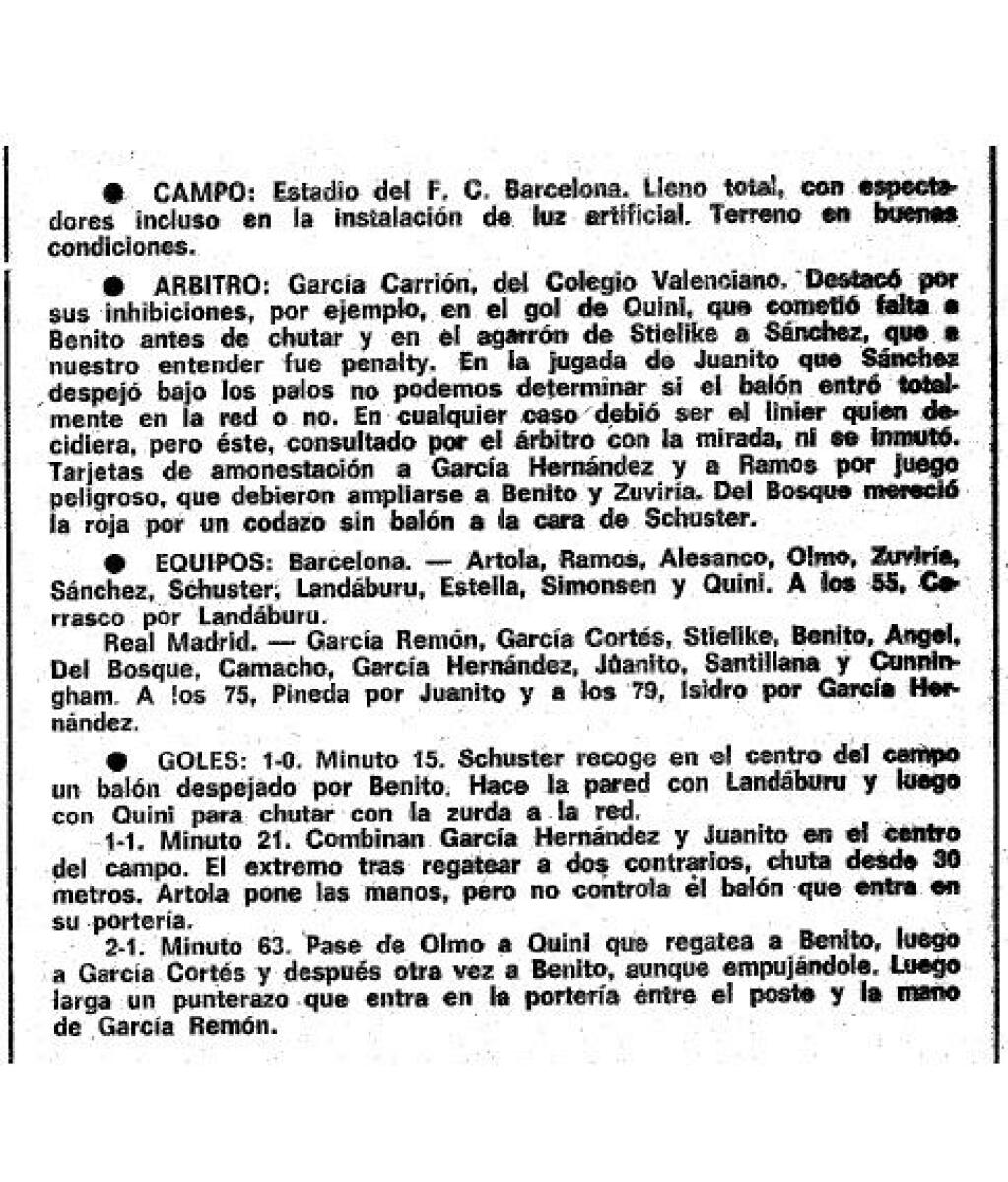 ● CAMPO: Estadio del F. C. Barcelona. Lleno total, con espectadores incluso en la instalación de luz artificial. Terreno en buenas condiciones.

● ARBITRO: García Carrión, del Colegio Valenciano. Destacó por sus inhibiciones, por ejemplo, en el gol de Quini, que cometió falta a Benito antes de chutar y en el agarrón de Stielike a Sánchez, que a nuestro entender fue penalty. En la jugada de Juanito que Sánchez despejó bajo los palos no podemos determinar si el balón entró totalmente en la red o no. En cualquier caso debió ser el linier quien decidiera, pero éste, consultado por el árbitro con la mirada, ni se inmutó. Tarjetas de amonestación a García Hernández y a Ramos por juego peligroso, que debieron ampliarse a Benito y Zuviría. Del Bosque mereció la roja por un codazo sin balón a la cara de Schuster.

● EQUIPOS: Barcelona. — Artola, Ramos, Alesanco, Olmo, Zuviría, Sánchez, Schuster, Landáburu, Estella, Simonsen y Quini. A los 55, Carrasco por Landáburu.
Real Madrid. — García Remón, García Cortés, Stielike, Benito, Angel, Del Bosque, Camacho, García Hernández, Juanito, Santillana y Cunningham. A los 75, Pineda por Juanito y a los 79, Isidro por García Hernández.

● GOLES: 1-0. Minuto 15. Schuster recoge en el centro del campo un balón despejado por Benito. Hace la pared con Landáburu y luego con Quini para chutar con la zurda a la red.
1-1. Minuto 21. Combinan García Hernández y Juanito en el centro del campo. El extremo tras regatear a dos contrarios, chuta desde 30 metros. Artola pone las manos, pero no controla el balón que entra en su portería.
2-1. Minuto 63. Pase de Olmo a Quini que regatea a Benito, luego a García Cortés y después otra vez a Benito, aunque empujándole. Luego larga un punterazo que entra en la portería entre el poste y la mano de García Remón.